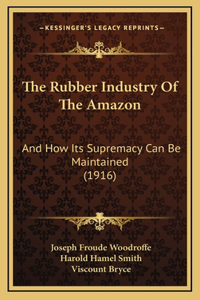 —KESSINGER'S LEGACY REPRINTS—

The Rubber Industry Of The Amazon

And How Its Supremacy Can Be Maintained (1916)

Joseph Froude Woodroffe
Harold Hamel Smith
Viscount Bryce